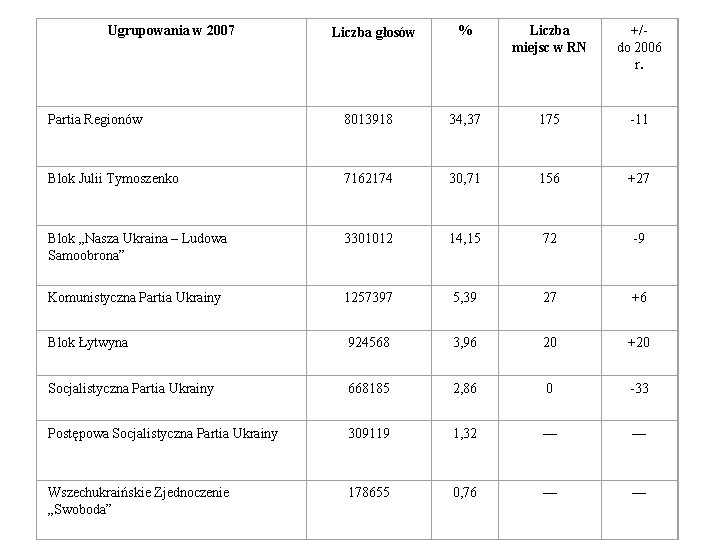 | Ugrupowania w 2007 | Liczba głosów | % | Liczba miejsc w RN | +/- do 2006 r. |
|---|---|---|---|---|
| Partia Regionów | 8013918 | 34,37 | 175 | -11 |
| Blok Julii Tymoszenko | 7162174 | 30,71 | 156 | +27 |
| Blok „Nasza Ukraina – Ludowa Samoobrona” | 3301012 | 14,15 | 72 | -9 |
| Komunistyczna Partia Ukrainy | 1257397 | 5,39 | 27 | +6 |
| Blok Łytwyna | 924568 | 3,96 | 20 | +20 |
| Socjalistyczna Partia Ukrainy | 668185 | 2,86 | 0 | -33 |
| Postępowa Socjalistyczna Partia Ukrainy | 309119 | 1,32 | — | — |
| Wszechukraińskie Zjednoczenie „Swoboda” | 178655 | 0,76 | — | — |